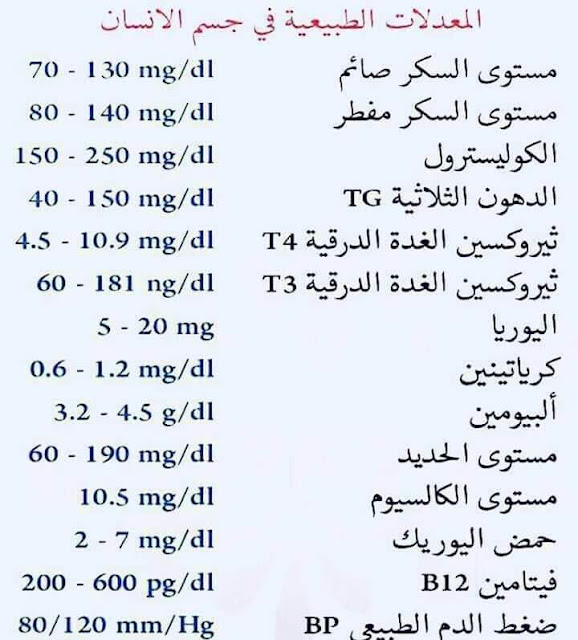 المعدلات الطبيعية في جسم الانسان

| | |
|---|---|
| مستوى السكر صائم | 70 - 130 mg/dl |
| مستوى السكر مفطر | 80 - 140 mg/dl |
| الكوليسترول | 150 - 250 mg/dl |
| الدهون الثلاثية TG | 40 - 150 mg/dl |
| ثيروكسين الغدة الدرقية T4 | 4.5 - 10.9 mg/dl |
| ثيروكسين الغدة الدرقية T3 | 60 - 181 ng/dl |
| اليوريا | 5 - 20 mg |
| كرياتينين | 0.6 - 1.2 mg/dl |
| ألبيومين | 3.2 - 4.5 g/dl |
| مستوى الحديد | 60 - 190 mg/dl |
| مستوى الكالسيوم | 10.5 mg/dl |
| حمض اليوريك | 2 - 7 mg/dl |
| فيتامين B12 | 200 - 600 pg/dl |
| ضغط الدم الطبيعي BP | 80/120 mm/Hg |